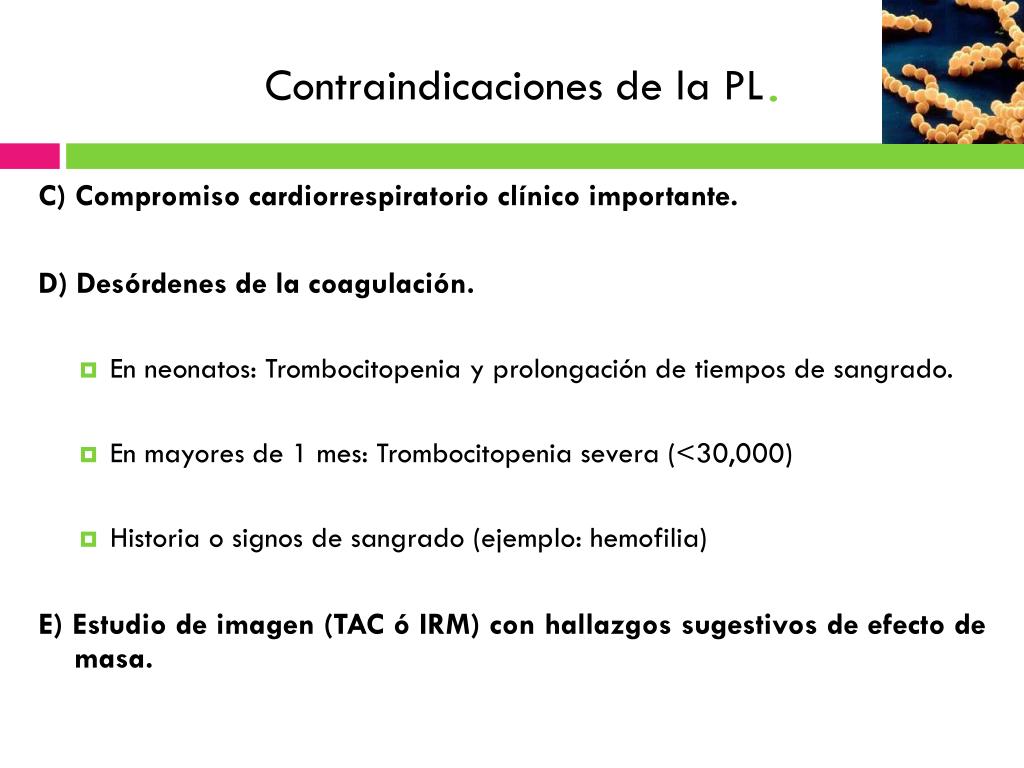 Contraindicaciones de la PL.

C) Compromiso cardiorrespiratorio clínico importante.

D) Desórdenes de la coagulación.

En neonatos: Trombocitopenia y prolongación de tiempos de sangrado.

En mayores de 1 mes: Trombocitopenia severa (<30,000)

Historia o signos de sangrado (ejemplo: hemofilia)

E) Estudio de imagen (TAC ó IRM) con hallazgos sugestivos de efecto de masa.